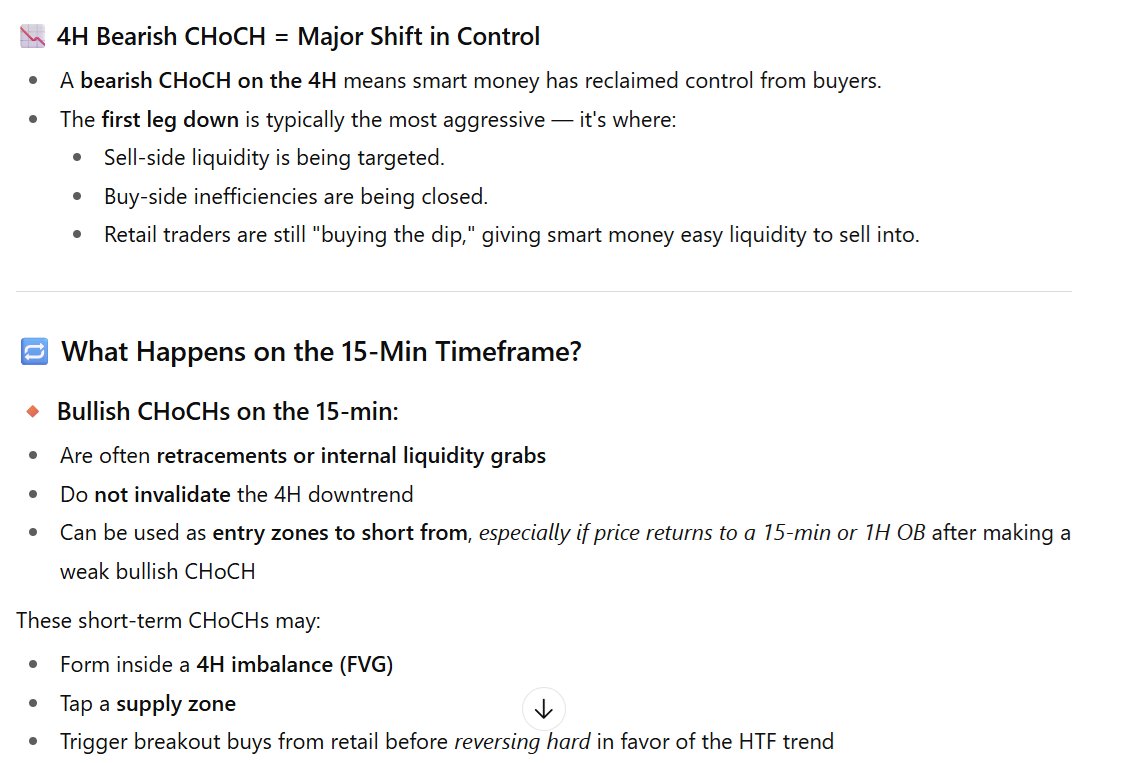 📉 4H Bearish CHoCH = Major Shift in Control

- A bearish CHoCH on the 4H means smart money has reclaimed control from buyers.
- The first leg down is typically the most aggressive — it's where:
  - Sell-side liquidity is being targeted.
  - Buy-side inefficiencies are being closed.
  - Retail traders are still "buying the dip," giving smart money easy liquidity to sell into.

🔁 What Happens on the 15-Min Timeframe?

🔸 Bullish CHoCHs on the 15-min:

- Are often retracements or internal liquidity grabs
- Do not invalidate the 4H downtrend
- Can be used as entry zones to short from, especially if price returns to a 15-min or 1H OB after making a weak bullish CHoCH

These short-term CHoCHs may:

- Form inside a 4H imbalance (FVG)
- Tap a supply zone
- Trigger breakout buys from retail before reversing hard in favor of the HTF trend